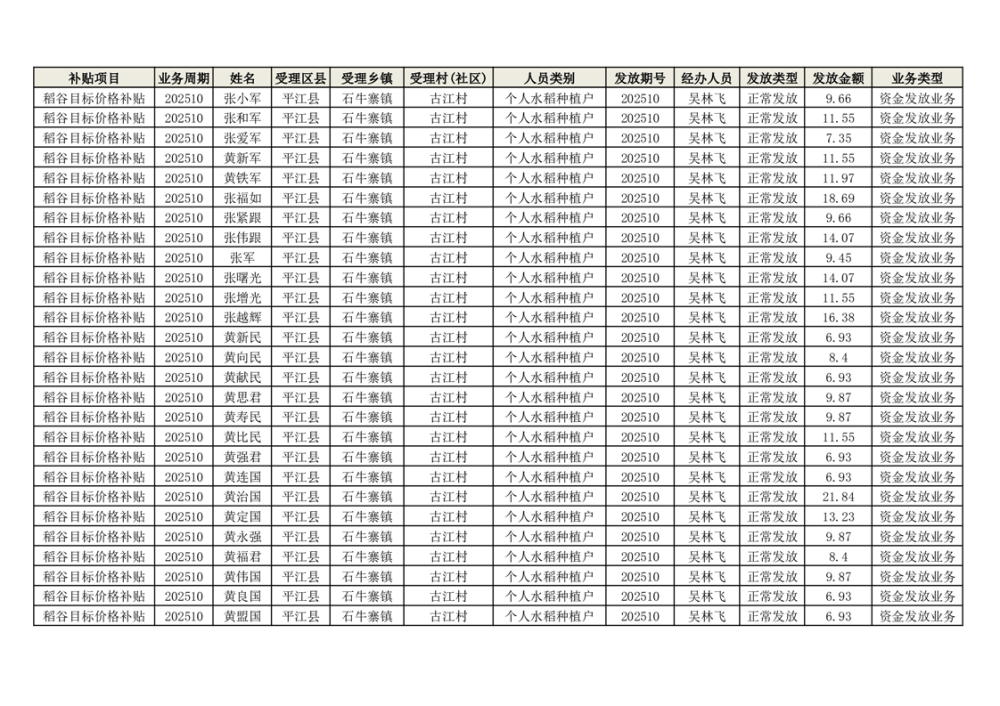 | 补贴项目 | 业务周期 | 姓名 | 受理区县 | 受理乡镇 | 受理村(社区) | 人员类别 | 发放期号 | 经办人员 | 发放类型 | 发放金额 | 业务类型 |
|---|---|---|---|---|---|---|---|---|---|---|---|
| 稻谷目标价格补贴 | 202510 | 张小军 | 平江县 | 石牛寨镇 | 古江村 | 个人水稻种植户 | 202510 | 吴林飞 | 正常发放 | 9.66 | 资金发放业务 |
| 稻谷目标价格补贴 | 202510 | 张和军 | 平江县 | 石牛寨镇 | 古江村 | 个人水稻种植户 | 202510 | 吴林飞 | 正常发放 | 11.55 | 资金发放业务 |
| 稻谷目标价格补贴 | 202510 | 张爱军 | 平江县 | 石牛寨镇 | 古江村 | 个人水稻种植户 | 202510 | 吴林飞 | 正常发放 | 7.35 | 资金发放业务 |
| 稻谷目标价格补贴 | 202510 | 黄新军 | 平江县 | 石牛寨镇 | 古江村 | 个人水稻种植户 | 202510 | 吴林飞 | 正常发放 | 11.55 | 资金发放业务 |
| 稻谷目标价格补贴 | 202510 | 黄铁军 | 平江县 | 石牛寨镇 | 古江村 | 个人水稻种植户 | 202510 | 吴林飞 | 正常发放 | 11.97 | 资金发放业务 |
| 稻谷目标价格补贴 | 202510 | 张福如 | 平江县 | 石牛寨镇 | 古江村 | 个人水稻种植户 | 202510 | 吴林飞 | 正常发放 | 18.69 | 资金发放业务 |
| 稻谷目标价格补贴 | 202510 | 张紧跟 | 平江县 | 石牛寨镇 | 古江村 | 个人水稻种植户 | 202510 | 吴林飞 | 正常发放 | 9.66 | 资金发放业务 |
| 稻谷目标价格补贴 | 202510 | 张伟跟 | 平江县 | 石牛寨镇 | 古江村 | 个人水稻种植户 | 202510 | 吴林飞 | 正常发放 | 14.07 | 资金发放业务 |
| 稻谷目标价格补贴 | 202510 | 张军 | 平江县 | 石牛寨镇 | 古江村 | 个人水稻种植户 | 202510 | 吴林飞 | 正常发放 | 9.45 | 资金发放业务 |
| 稻谷目标价格补贴 | 202510 | 张曙光 | 平江县 | 石牛寨镇 | 古江村 | 个人水稻种植户 | 202510 | 吴林飞 | 正常发放 | 14.07 | 资金发放业务 |
| 稻谷目标价格补贴 | 202510 | 张增光 | 平江县 | 石牛寨镇 | 古江村 | 个人水稻种植户 | 202510 | 吴林飞 | 正常发放 | 11.55 | 资金发放业务 |
| 稻谷目标价格补贴 | 202510 | 张越辉 | 平江县 | 石牛寨镇 | 古江村 | 个人水稻种植户 | 202510 | 吴林飞 | 正常发放 | 16.38 | 资金发放业务 |
| 稻谷目标价格补贴 | 202510 | 黄新民 | 平江县 | 石牛寨镇 | 古江村 | 个人水稻种植户 | 202510 | 吴林飞 | 正常发放 | 6.93 | 资金发放业务 |
| 稻谷目标价格补贴 | 202510 | 黄向民 | 平江县 | 石牛寨镇 | 古江村 | 个人水稻种植户 | 202510 | 吴林飞 | 正常发放 | 8.4 | 资金发放业务 |
| 稻谷目标价格补贴 | 202510 | 黄献民 | 平江县 | 石牛寨镇 | 古江村 | 个人水稻种植户 | 202510 | 吴林飞 | 正常发放 | 6.93 | 资金发放业务 |
| 稻谷目标价格补贴 | 202510 | 黄思君 | 平江县 | 石牛寨镇 | 古江村 | 个人水稻种植户 | 202510 | 吴林飞 | 正常发放 | 9.87 | 资金发放业务 |
| 稻谷目标价格补贴 | 202510 | 黄寿民 | 平江县 | 石牛寨镇 | 古江村 | 个人水稻种植户 | 202510 | 吴林飞 | 正常发放 | 9.87 | 资金发放业务 |
| 稻谷目标价格补贴 | 202510 | 黄比民 | 平江县 | 石牛寨镇 | 古江村 | 个人水稻种植户 | 202510 | 吴林飞 | 正常发放 | 11.55 | 资金发放业务 |
| 稻谷目标价格补贴 | 202510 | 黄强君 | 平江县 | 石牛寨镇 | 古江村 | 个人水稻种植户 | 202510 | 吴林飞 | 正常发放 | 6.93 | 资金发放业务 |
| 稻谷目标价格补贴 | 202510 | 黄连国 | 平江县 | 石牛寨镇 | 古江村 | 个人水稻种植户 | 202510 | 吴林飞 | 正常发放 | 6.93 | 资金发放业务 |
| 稻谷目标价格补贴 | 202510 | 黄治国 | 平江县 | 石牛寨镇 | 古江村 | 个人水稻种植户 | 202510 | 吴林飞 | 正常发放 | 21.84 | 资金发放业务 |
| 稻谷目标价格补贴 | 202510 | 黄定国 | 平江县 | 石牛寨镇 | 古江村 | 个人水稻种植户 | 202510 | 吴林飞 | 正常发放 | 13.23 | 资金发放业务 |
| 稻谷目标价格补贴 | 202510 | 黄永强 | 平江县 | 石牛寨镇 | 古江村 | 个人水稻种植户 | 202510 | 吴林飞 | 正常发放 | 9.87 | 资金发放业务 |
| 稻谷目标价格补贴 | 202510 | 黄福君 | 平江县 | 石牛寨镇 | 古江村 | 个人水稻种植户 | 202510 | 吴林飞 | 正常发放 | 8.4 | 资金发放业务 |
| 稻谷目标价格补贴 | 202510 | 黄伟国 | 平江县 | 石牛寨镇 | 古江村 | 个人水稻种植户 | 202510 | 吴林飞 | 正常发放 | 9.87 | 资金发放业务 |
| 稻谷目标价格补贴 | 202510 | 黄良国 | 平江县 | 石牛寨镇 | 古江村 | 个人水稻种植户 | 202510 | 吴林飞 | 正常发放 | 6.93 | 资金发放业务 |
| 稻谷目标价格补贴 | 202510 | 黄盟国 | 平江县 | 石牛寨镇 | 古江村 | 个人水稻种植户 | 202510 | 吴林飞 | 正常发放 | 6.93 | 资金发放业务 |